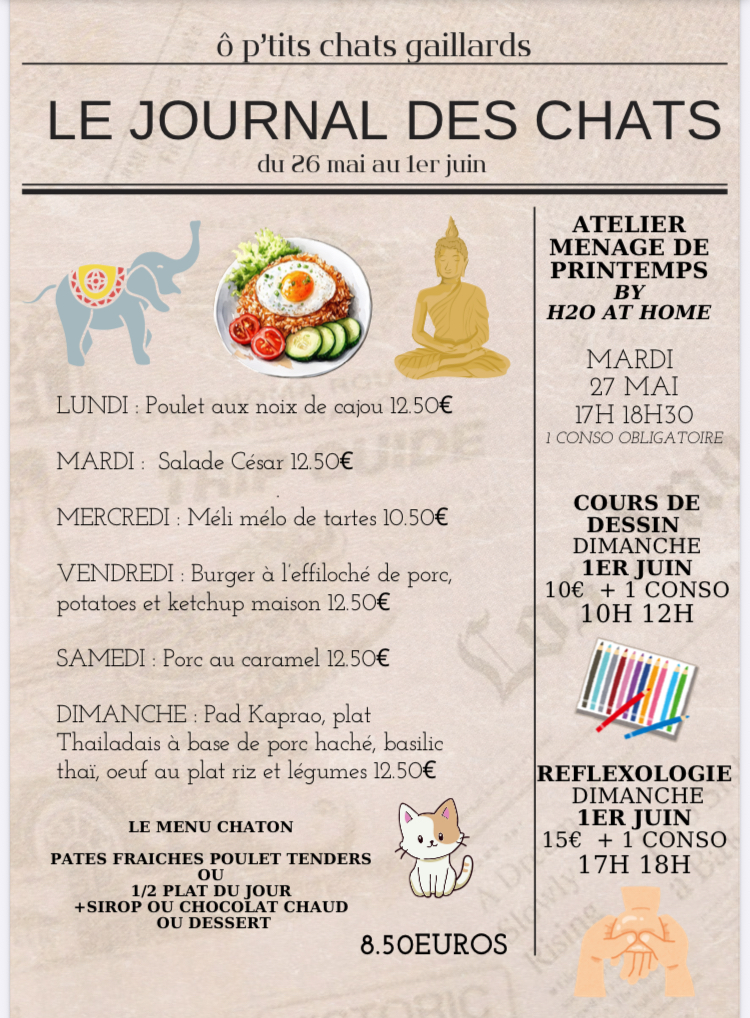 ô p'tits chats gaillards

LE JOURNAL DES CHATS

du 26 mai au 1er juin

LUNDI : Poulet aux noix de cajou 12.50€

MARDI : Salade César 12.50€

MERCREDI : Méli mélo de tartes 10.50€

VENDREDI : Burger à l'effiloché de porc, potatoes et ketchup maison 12.50€

SAMEDI : Porc au caramel 12.50€

DIMANCHE : Pad Kaprao, plat Thailadais à base de porc haché, basilic thaï, oeuf au plat riz et légumes 12.50€

LE MENU CHATON

PATES FRAICHES POULET TENDERS
OU
1/2 PLAT DU JOUR
+SIROP OU CHOCOLAT CHAUD
OU DESSERT

8.50EUROS

ATELIER MENAGE DE PRINTEMPS BY H2O AT HOME

MARDI
27 MAI
17H 18H30
1 CONSO OBLIGATOIRE

COURS DE DESSIN
DIMANCHE
1ER JUIN
10€ + 1 CONSO
10H 12H

REFLEXOLOGIE
DIMANCHE
1ER JUIN
15€ + 1 CONSO
17H 18H